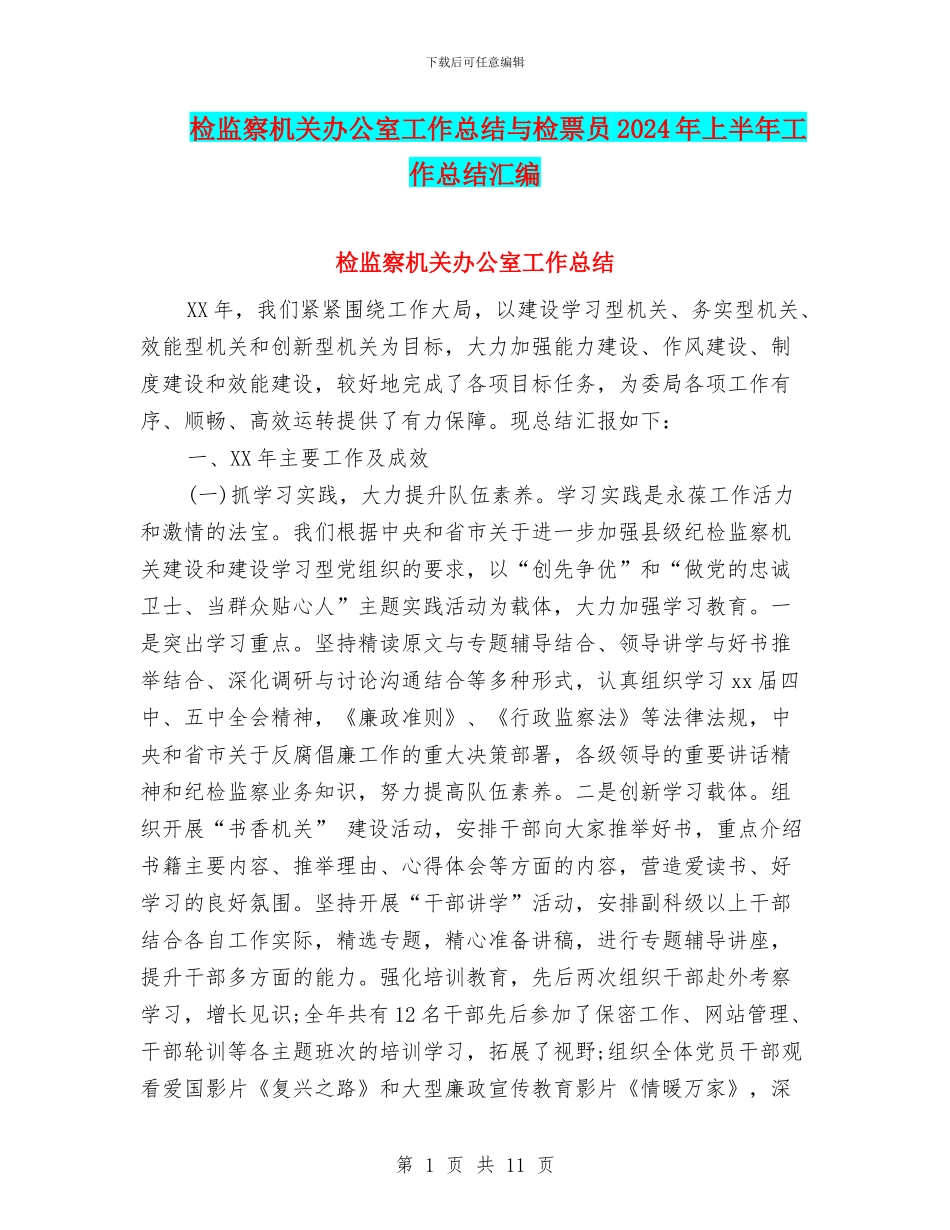 下载后可任意编辑

检监察机关办公室工作总结与检票员2024年上半年工作总结汇编

检监察机关办公室工作总结

XX年，我们紧紧围绕工作大局，以建设学习型机关、务实型机关、效能型机关和创新型机关为目标，大力加强能力建设、作风建设、制度建设和效能建设，较好地完成了各项目标任务，为委局各项工作有序、顺畅、高效运转提供了有力保障。现总结汇报如下：

一、XX年主要工作及成效

(一)抓学习实践，大力提升队伍素养。学习实践是永葆工作活力和激情的法宝。我们根据中央和省市关于进一步加强县级纪检监察机关建设和建设学习型党组织的要求，以“创先争优”和“做党的忠诚卫士、当群众贴心人”主题实践活动为载体，大力加强学习教育。一是突出学习重点。坚持精读原文与专题辅导结合、领导讲学与好书推举结合、深化调研与讨论沟通结合等多种形式，认真组织学习xx届四中、五中全会精神，《廉政准则》、《行政监察法》等法律法规，中央和省市关于反腐倡廉工作的重大决策部署，各级领导的重要讲话精神和纪检监察业务知识，努力提高队伍素养。二是创新学习载体。组织开展“书香机关” 建设活动，安排干部向大家推举好书，重点介绍书籍主要内容、推举理由、心得体会等方面的内容，营造爱读书、好学习的良好氛围。坚持开展“干部讲学”活动，安排副科级以上干部结合各自工作实际，精选专题，精心准备讲稿，进行专题辅导讲座，提升干部多方面的能力。强化培训教育，先后两次组织干部赴外考察学习，增长见识;全年共有12名干部先后参加了保密工作、网站管理、干部轮训等各主题班次的培训学习，拓展了视野;组织全体党员干部观看爱国影片《复兴之路》和大型廉政宣传教育影片《情暖万家》，深

第 1 页 共 11 页